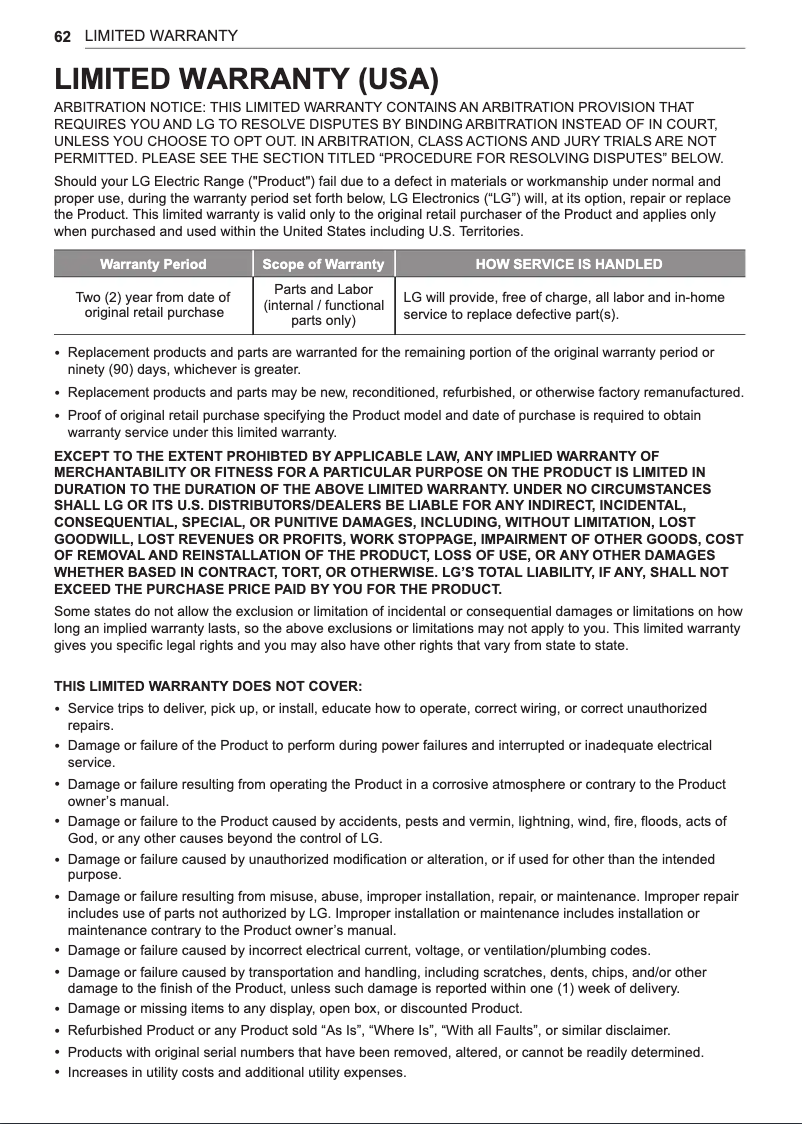 62 LIMITED WARRANTY

LIMITED WARRANTY (USA)

ARBITRATION NOTICE: THIS LIMITED WARRANTY CONTAINS AN ARBITRATION PROVISION THAT REQUIRES YOU AND LG TO RESOLVE DISPUTES BY BINDING ARBITRATION INSTEAD OF IN COURT, UNLESS YOU CHOOSE TO OPT OUT. IN ARBITRATION, CLASS ACTIONS AND JURY TRIALS ARE NOT PERMITTED. PLEASE SEE THE SECTION TITLED “PROCEDURE FOR RESOLVING DISPUTES” BELOW.

Should your LG Electric Range ("Product") fail due to a defect in materials or workmanship under normal and proper use, during the warranty period set forth below, LG Electronics (“LG”) will, at its option, repair or replace the Product. This limited warranty is valid only to the original retail purchaser of the Product and applies only when purchased and used within the United States including U.S. Territories.

| Warranty Period | Scope of Warranty | HOW SERVICE IS HANDLED |
|---|---|---|
| Two (2) year from date of original retail purchase | Parts and Labor (internal / functional parts only) | LG will provide, free of charge, all labor and in-home service to replace defective part(s). |

• Replacement products and parts are warranted for the remaining portion of the original warranty period or ninety (90) days, whichever is greater.
• Replacement products and parts may be new, reconditioned, refurbished, or otherwise factory remanufactured.
• Proof of original retail purchase specifying the Product model and date of purchase is required to obtain warranty service under this limited warranty.

EXCEPT TO THE EXTENT PROHIBTED BY APPLICABLE LAW, ANY IMPLIED WARRANTY OF MERCHANTABILITY OR FITNESS FOR A PARTICULAR PURPOSE ON THE PRODUCT IS LIMITED IN DURATION TO THE DURATION OF THE ABOVE LIMITED WARRANTY. UNDER NO CIRCUMSTANCES SHALL LG OR ITS U.S. DISTRIBUTORS/DEALERS BE LIABLE FOR ANY INDIRECT, INCIDENTAL, CONSEQUENTIAL, SPECIAL, OR PUNITIVE DAMAGES, INCLUDING, WITHOUT LIMITATION, LOST GOODWILL, LOST REVENUES OR PROFITS, WORK STOPPAGE, IMPAIRMENT OF OTHER GOODS, COST OF REMOVAL AND REINSTALLATION OF THE PRODUCT, LOSS OF USE, OR ANY OTHER DAMAGES WHETHER BASED IN CONTRACT, TORT, OR OTHERWISE. LG’S TOTAL LIABILITY, IF ANY, SHALL NOT EXCEED THE PURCHASE PRICE PAID BY YOU FOR THE PRODUCT.

Some states do not allow the exclusion or limitation of incidental or consequential damages or limitations on how long an implied warranty lasts, so the above exclusions or limitations may not apply to you. This limited warranty gives you specific legal rights and you may also have other rights that vary from state to state.

THIS LIMITED WARRANTY DOES NOT COVER:
• Service trips to deliver, pick up, or install, educate how to operate, correct wiring, or correct unauthorized repairs.
• Damage or failure of the Product to perform during power failures and interrupted or inadequate electrical service.
• Damage or failure resulting from operating the Product in a corrosive atmosphere or contrary to the Product owner’s manual.
• Damage or failure to the Product caused by accidents, pests and vermin, lightning, wind, fire, floods, acts of God, or any other causes beyond the control of LG.
• Damage or failure caused by unauthorized modification or alteration, or if used for other than the intended purpose.
• Damage or failure resulting from misuse, abuse, improper installation, repair, or maintenance. Improper repair includes use of parts not authorized by LG. Improper installation or maintenance includes installation or maintenance contrary to the Product owner’s manual.
• Damage or failure caused by incorrect electrical current, voltage, or ventilation/plumbing codes.
• Damage or failure caused by transportation and handling, including scratches, dents, chips, and/or other damage to the finish of the Product, unless such damage is reported within one (1) week of delivery.
• Damage or missing items to any display, open box, or discounted Product.
• Refurbished Product or any Product sold “As Is”, “Where Is”, “With all Faults”, or similar disclaimer.
• Products with original serial numbers that have been removed, altered, or cannot be readily determined.
• Increases in utility costs and additional utility expenses.